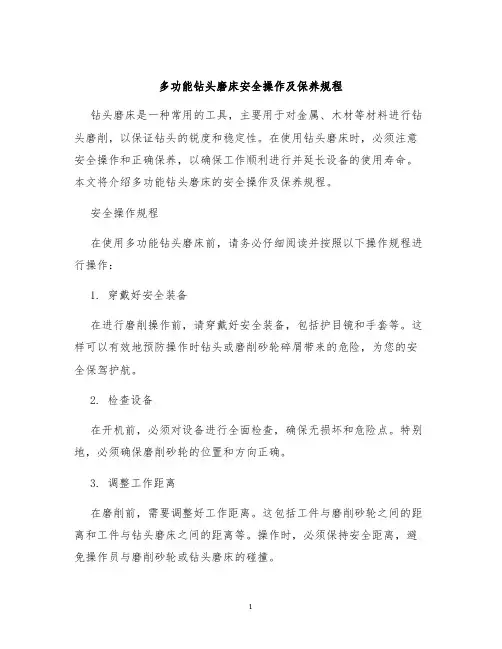 多功能钻头磨床安全操作及保养规程

钻头磨床是一种常用的工具，主要用于对金属、木材等材料进行钻头磨削，以保证钻头的锐度和稳定性。在使用钻头磨床时，必须注意安全操作和正确保养，以确保工作顺利进行并延长设备的使用寿命。本文将介绍多功能钻头磨床的安全操作及保养规程。

安全操作规程

在使用多功能钻头磨床前，请务必仔细阅读并按照以下操作规程进行操作：

1. 穿戴好安全装备

在进行磨削操作前，请穿戴好安全装备，包括护目镜和手套等。这样可以有效地预防操作时钻头或磨削砂轮碎屑带来的危险，为您的安全保驾护航。

2. 检查设备

在开机前，必须对设备进行全面检查，确保无损坏和危险点。特别地，必须确保磨削砂轮的位置和方向正确。

3. 调整工作距离

在磨削前，需要调整好工作距离。这包括工件与磨削砂轮之间的距离和工件与钻头磨床之间的距离等。操作时，必须保持安全距离，避免操作员与磨削砂轮或钻头磨床的碰撞。

1